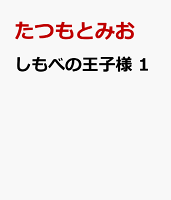 たつもとみお

しもべの王子様 1